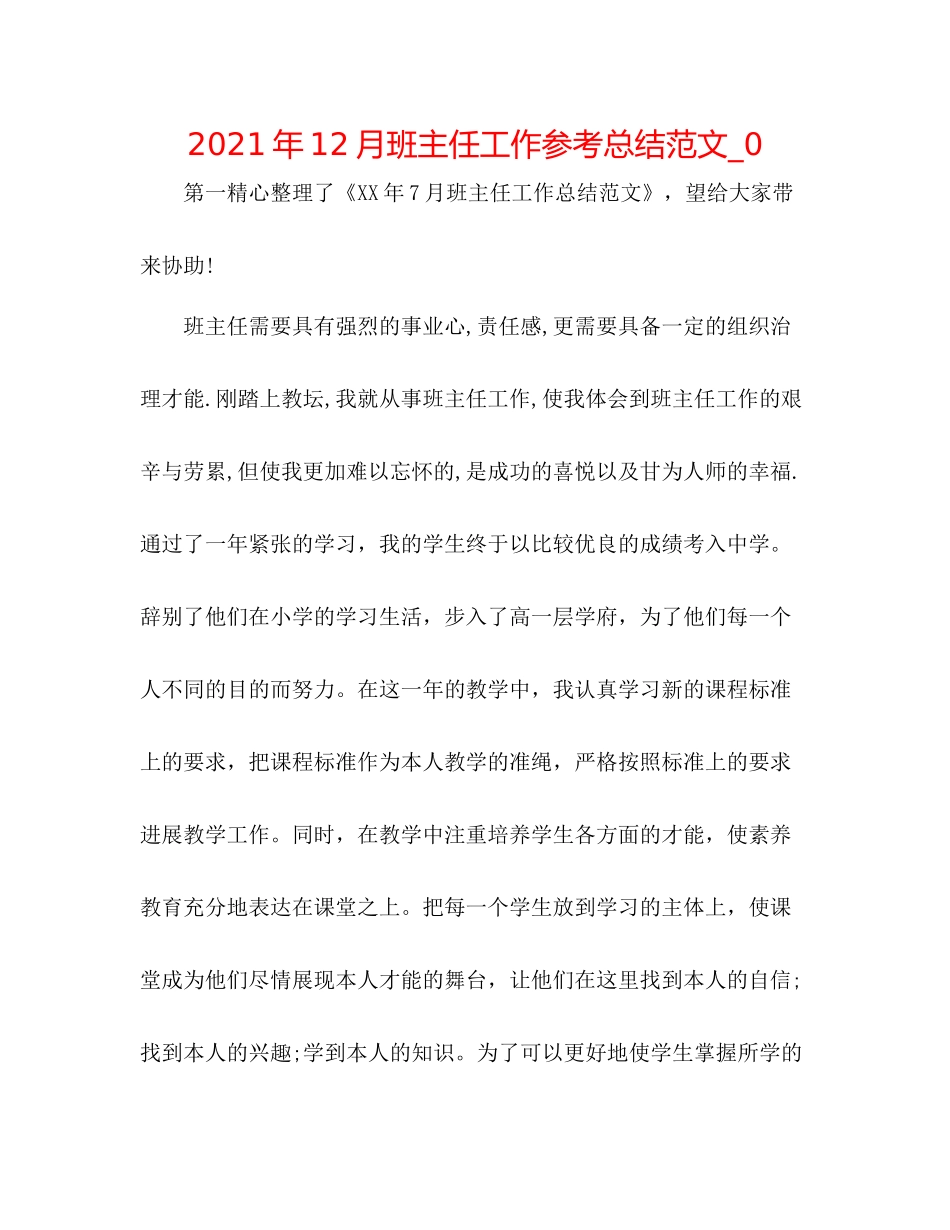 2021年12月班主任工作参考总结范文_0

第一精心整理了《XX年7月班主任工作总结范文》，望给大家带来协助!

班主任需要具有强烈的事业心,责任感,更需要具备一定的组织治理才能.刚踏上教坛,我就从事班主任工作,使我体会到班主任工作的艰辛与劳累,但使我更加难以忘怀的,是成功的喜悦以及甘为人师的幸福.通过了一年紧张的学习，我的学生终于以比较优良的成绩考入中学。辞别了他们在小学的学习生活，步入了高一层学府，为了他们每一个人不同的目的而努力。在这一年的教学中，我认真学习新的课程标准上的要求，把课程标准作为本人教学的准绳，严格按照标准上的要求进展教学工作。同时，在教学中注重培养学生各方面的才能，使素养教育充分地表达在课堂之上。把每一个学生放到学习的主体上，使课堂成为他们尽情展现本人才能的舞台，让他们在这里找到本人的自信;找到本人的兴趣;学到本人的知识。为了可以更好地使学生掌握所学的